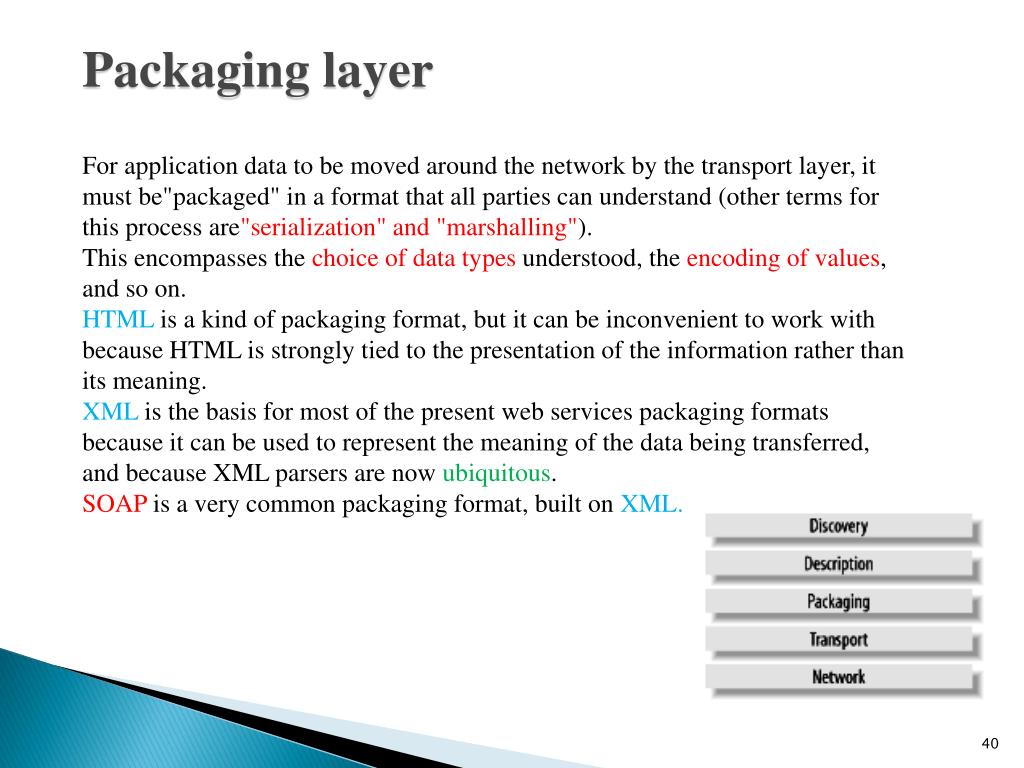 Packaging layer

For application data to be moved around the network by the transport layer, it must be"packaged" in a format that all parties can understand (other terms for this process are"serialization" and "marshalling").
This encompasses the choice of data types understood, the encoding of values, and so on.
HTML is a kind of packaging format, but it can be inconvenient to work with because HTML is strongly tied to the presentation of the information rather than its meaning.
XML is the basis for most of the present web services packaging formats because it can be used to represent the meaning of the data being transferred, and because XML parsers are now ubiquitous.
SOAP is a very common packaging format, built on XML.

Discovery
Description
Packaging
Transport
Network

40